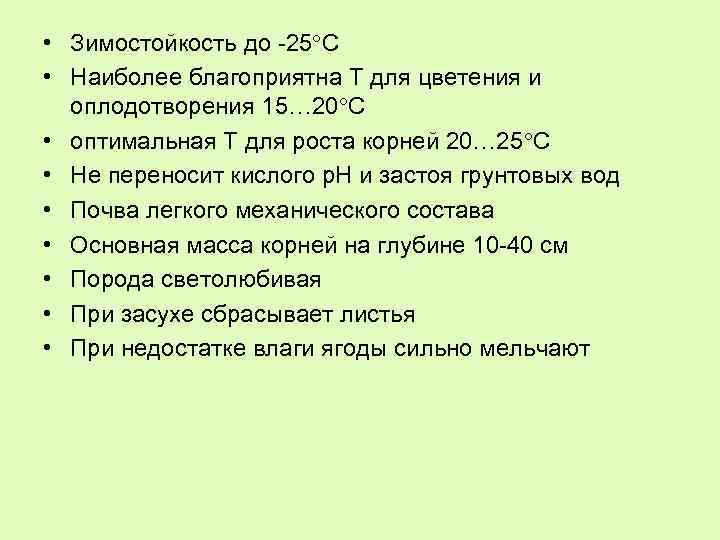 • Зимостойкость до -25°С
• Наиболее благоприятна Т для цветения и оплодотворения 15…20°С
• оптимальная Т для роста корней 20…25°С
• Не переносит кислого рН и застоя грунтовых вод
• Почва легкого механического состава
• Основная масса корней на глубине 10-40 см
• Порода светолюбивая
• При засухе сбрасывает листья
• При недостатке влаги ягоды сильно мельчают